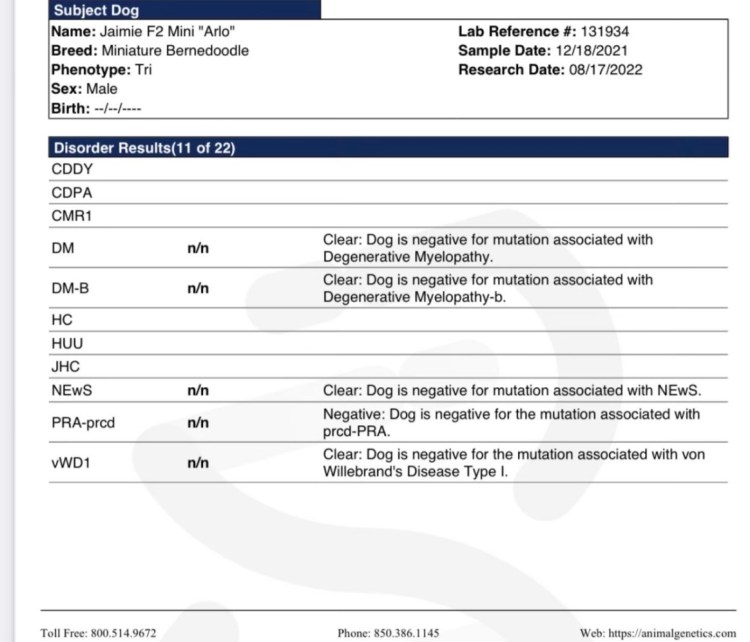 Subject Dog

Name: Jaimie F2 Mini "Arlo"
Breed: Miniature Bernedoodle
Phenotype: Tri
Sex: Male
Birth: --/--/----

Lab Reference #: 131934
Sample Date: 12/18/2021
Research Date: 08/17/2022

Disorder Results(11 of 22)

| | | |
|---|---|---|
| CDDY | | |
| CDPA | | |
| CMR1 | | |
| DM | n/n | Clear: Dog is negative for mutation associated with Degenerative Myelopathy. |
| DM-B | n/n | Clear: Dog is negative for mutation associated with Degenerative Myelopathy-b. |
| HC | | |
| HUU | | |
| JHC | | |
| NEwS | n/n | Clear: Dog is negative for mutation associated with NEwS. |
| PRA-prcd | n/n | Negative: Dog is negative for the mutation associated with prcd-PRA. |
| vWD1 | n/n | Clear: Dog is negative for the mutation associated with von Willebrand's Disease Type I. |

Toll Free: 800.514.9672 Phone: 850.386.1145 Web: https://animalgenetics.com